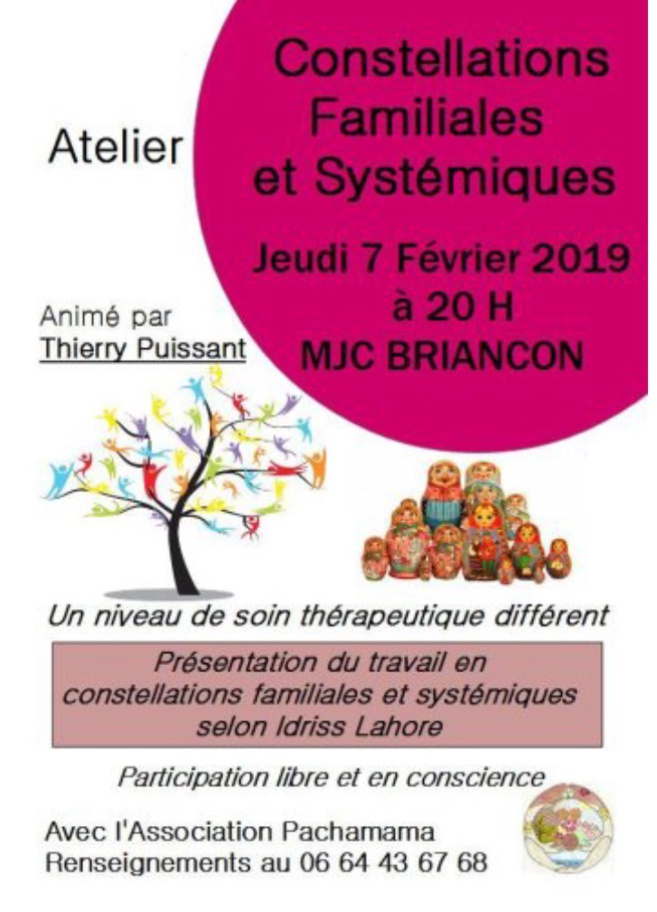 Atelier

Constellations Familiales et Systémiques

Jeudi 7 Février 2019
à 20 H
MJC BRIANCON

Animé par
Thierry Puissant

Un niveau de soin thérapeutique différent

Présentation du travail en constellations familiales et systémiques selon Idriss Lahore

Participation libre et en conscience

Avec l'Association Pachamama
Renseignements au 06 64 43 67 68